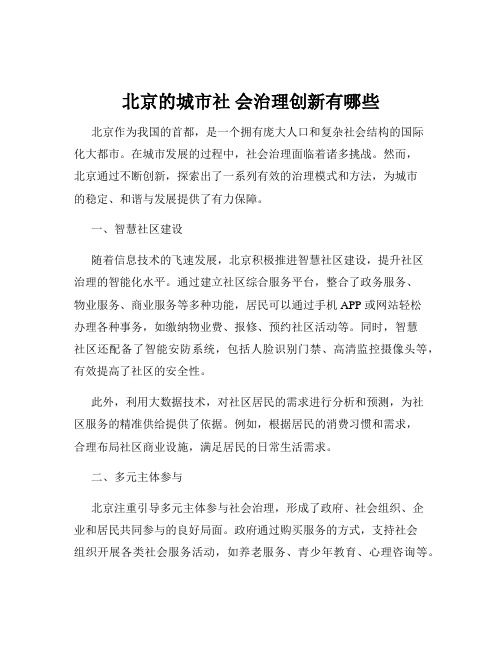 北京的城市社 会治理创新有哪些

北京作为我国的首都，是一个拥有庞大人口和复杂社会结构的国际化大都市。在城市发展的过程中，社会治理面临着诸多挑战。然而，北京通过不断创新，探索出了一系列有效的治理模式和方法，为城市的稳定、和谐与发展提供了有力保障。

一、智慧社区建设

随着信息技术的飞速发展，北京积极推进智慧社区建设，提升社区治理的智能化水平。通过建立社区综合服务平台，整合了政务服务、物业服务、商业服务等多种功能，居民可以通过手机 APP 或网站轻松办理各种事务，如缴纳物业费、报修、预约社区活动等。同时，智慧社区还配备了智能安防系统，包括人脸识别门禁、高清监控摄像头等，有效提高了社区的安全性。

此外，利用大数据技术，对社区居民的需求进行分析和预测，为社区服务的精准供给提供了依据。例如，根据居民的消费习惯和需求，合理布局社区商业设施，满足居民的日常生活需求。

二、多元主体参与

北京注重引导多元主体参与社会治理，形成了政府、社会组织、企业和居民共同参与的良好局面。政府通过购买服务的方式，支持社会组织开展各类社会服务活动，如养老服务、青少年教育、心理咨询等。